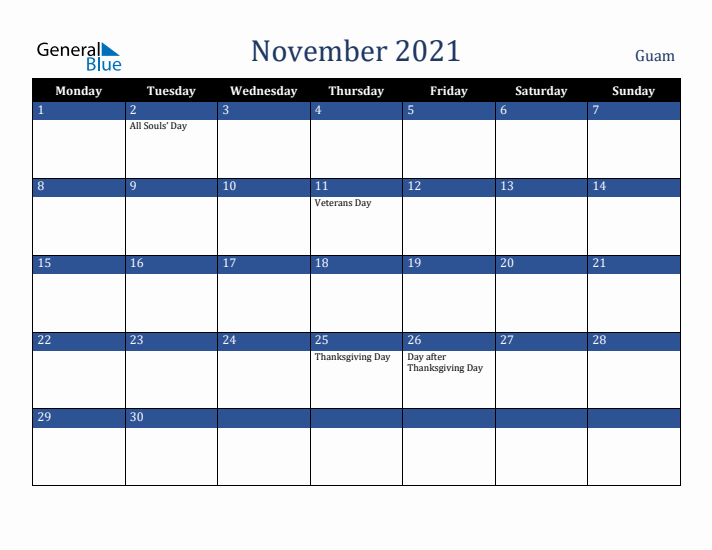 General Blue

November 2021

Guam

| Monday | Tuesday | Wednesday | Thursday | Friday | Saturday | Sunday |
|---|---|---|---|---|---|---|
| 1 | 2 All Souls' Day | 3 | 4 | 5 | 6 | 7 |
| 8 | 9 | 10 | 11 Veterans Day | 12 | 13 | 14 |
| 15 | 16 | 17 | 18 | 19 | 20 | 21 |
| 22 | 23 | 24 | 25 Thanksgiving Day | 26 Day after Thanksgiving Day | 27 | 28 |
| 29 | 30 | | | | | |